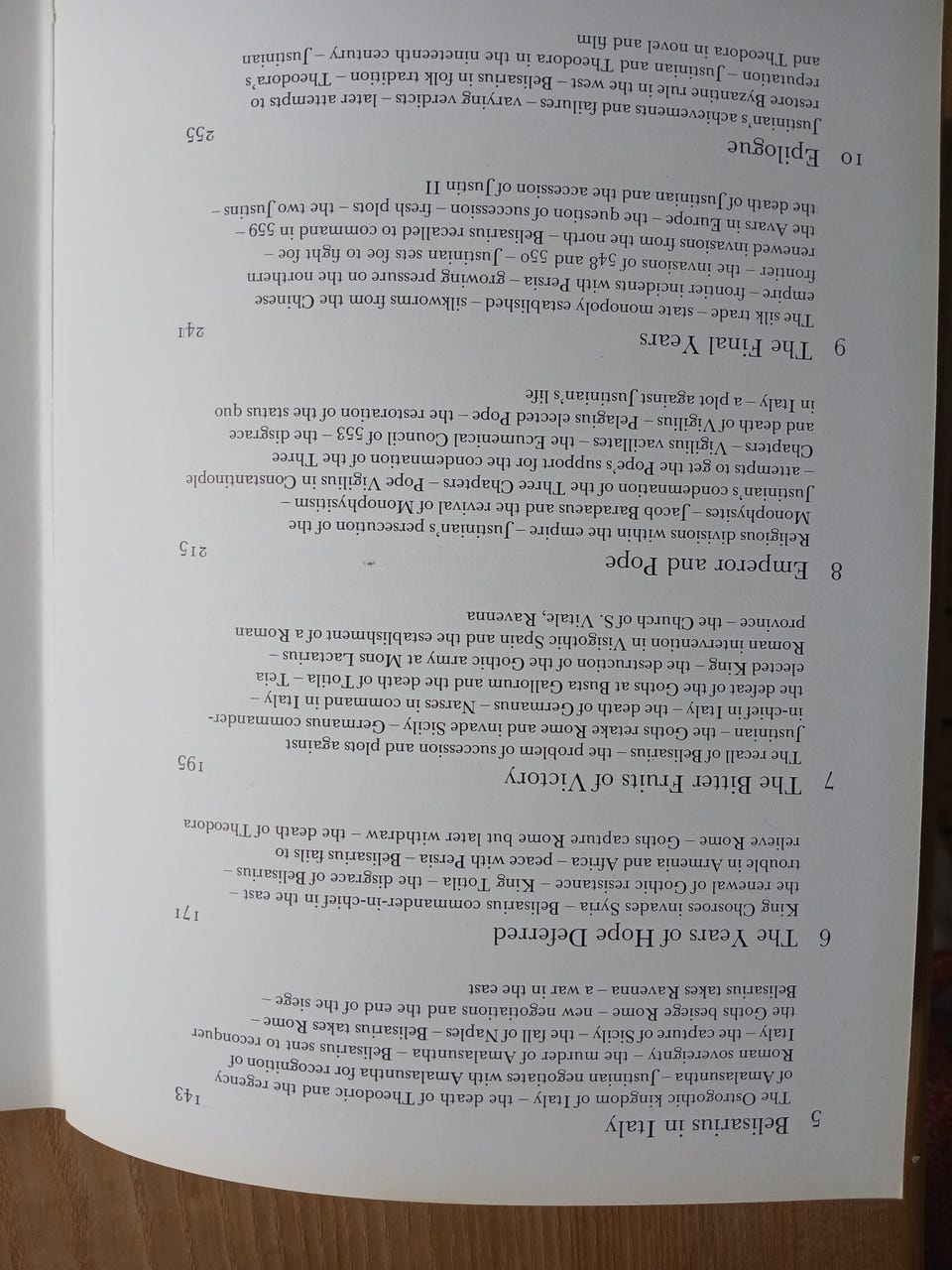 5 Belisarius in Italy

143

The Ostrogothic kingdom of Italy – the death of Theodoric and the regency of Amalasuntha – Justinian negotiates with Amalasuntha for recognition of Roman sovereignty – the murder of Amalasuntha – Belisarius sent to reconquer Italy – the capture of Sicily – the fall of Naples – Belisarius takes Rome – the Goths besiege Rome – new negotiations and the end of the siege – Belisarius takes Ravenna – a war in the east

6 The Years of Hope Deferred

171

King Chosroes invades Syria – Belisarius commander-in-chief in the east – the renewal of Gothic resistance – King Totila – the disgrace of Belisarius – trouble in Armenia and Africa – peace with Persia – Belisarius fails to relieve Rome – Goths capture Rome but later withdraw – the death of Theodora

7 The Bitter Fruits of Victory

195

The recall of Belisarius – the problem of succession and plots against Justinian – the Goths retake Rome and invade Sicily – Germanus commander-in-chief in Italy – the death of Germanus – Narses in command in Italy – the defeat of the Goths at Busta Gallorum and the death of Totila – Teia elected King – the destruction of the Gothic army at Mons Lactarius – Roman intervention in Visigothic Spain and the establishment of a Roman province – the Church of S. Vitale, Ravenna

8 Emperor and Pope

215

Religious divisions within the empire – Justinian's persecution of the Monophysites – Jacob Baradaeus and the revival of Monophysitism – Justinian's condemnation of the Three Chapters – Pope Vigilius in Constantinople – attempts to get the Pope's support for the condemnation of the Three Chapters – Vigilius vacillates – the Ecumenical Council of 553 – the disgrace and death of Vigilius – Pelagius elected Pope – the restoration of the status quo in Italy – a plot against Justinian's life

9 The Final Years

241

The silk trade – state monopoly established – silkworms from the Chinese empire – frontier incidents with Persia – growing pressure on the northern frontier – the invasions of 548 and 550 – Justinian sets foe to fight foe – renewed invasions from the north – Belisarius recalled to command in 559 – the Avars in Europe – the question of succession – fresh plots – the two Justins – the death of Justinian and the accession of Justin II

10 Epilogue

255

Justinian's achievements and failures – varying verdicts – later attempts to restore Byzantine rule in the west – Belisarius in folk tradition – Theodora's reputation – Justinian and Theodora in the nineteenth century – Justinian and Theodora in novel and film